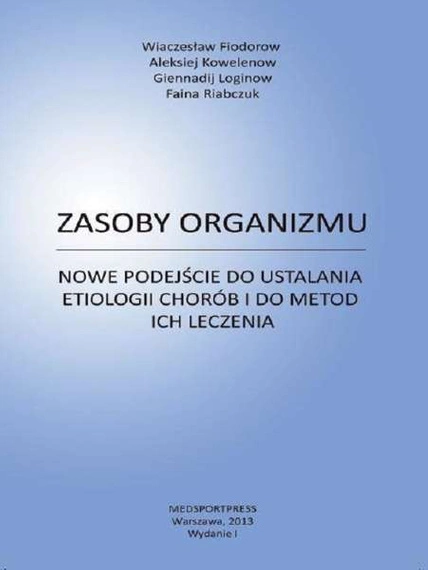 Wiaczesław Fiodorow
Aleksiej Kowelenow
Giennadij Loginow
Faina Riabczuk

ZASOBY ORGANIZMU

NOWE PODEJŚCIE DO USTALANIA ETIOLOGII CHORÓB I DO METOD ICH LECZENIA

MEDSPORTPRESS
Warszawa, 2013
Wydanie I